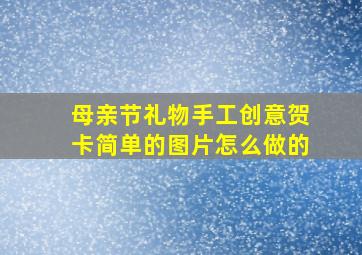 母亲节礼物手工创意贺卡简单的图片怎么做的